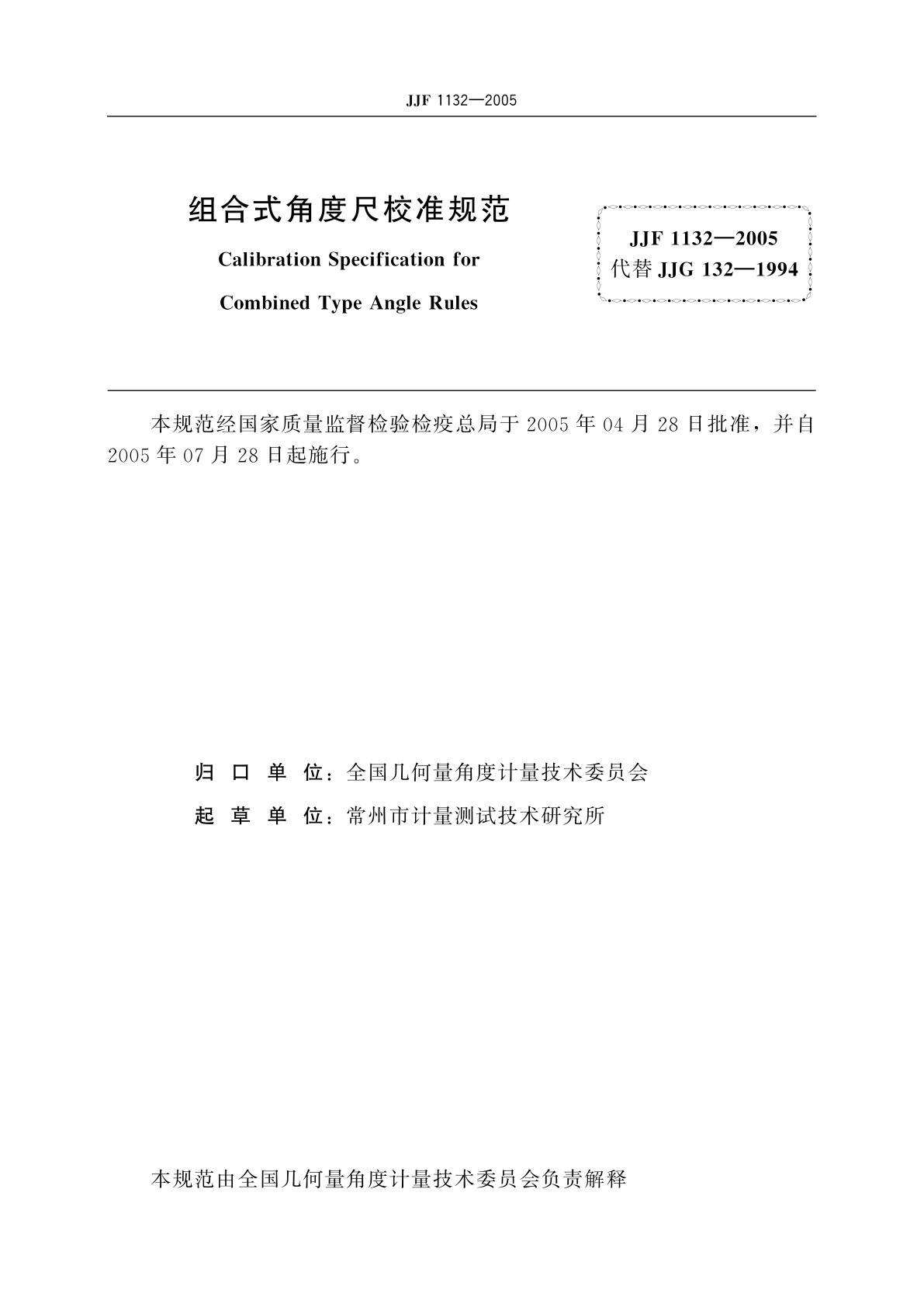 JJF 1132—2005

组合式角度尺校准规范

Calibration Specification for

Combined Type Angle Rules

JJF 1132—2005
代替 JJG 132—1994

本规范经国家质量监督检验检疫总局于 2005 年 04 月 28 日批准，并自 2005 年 07 月 28 日起施行。

归 口 单 位：全国几何量角度计量技术委员会

起 草 单 位：常州市计量测试技术研究所

本规范由全国几何量角度计量技术委员会负责解释